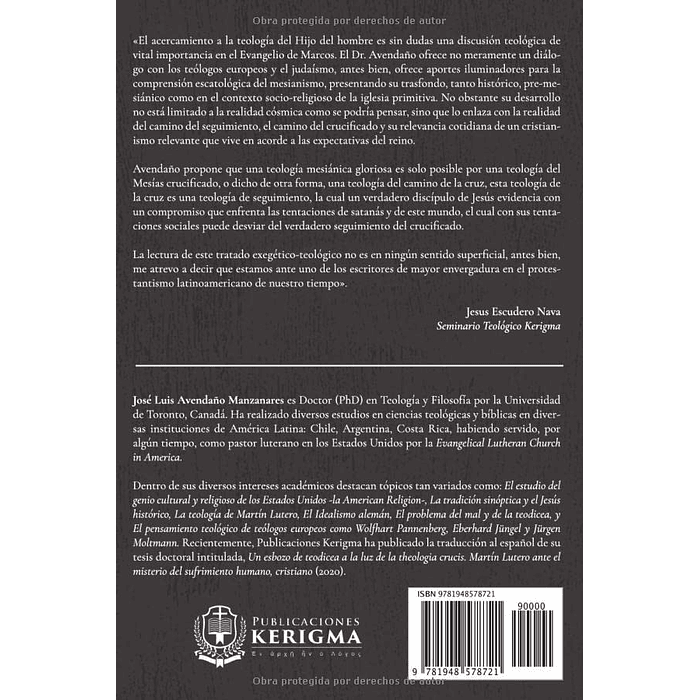 Obra protegida por derechos de autor

«El acercamiento a la teología del Hijo del hombre es sin dudas una discusión teológica de vital importancia en el Evangelio de Marcos. El Dr. Avendaño ofrece no meramente un diálogo con los teólogos europeos y el judaísmo, antes bien, ofrece aportes iluminadores para la comprensión escatológica del mesianismo, presentando su trasfondo, tanto histórico, pre-mesiánico como en el contexto socio-religioso de la iglesia primitiva. No obstante su desarrollo no está limitado a la realidad cósmica como se podría pensar, sino que lo enlaza con la realidad del camino del seguimiento, el camino del crucificado y su relevancia cotidiana de un cristianismo relevante que vive en acorde a las expectativas del reino.

Avendaño propone que una teología mesiánica gloriosa es solo posible por una teología del Mesías crucificado, o dicho de otra forma, una teología del camino de la cruz, esta teología de la cruz es una teología de seguimiento, la cual un verdadero discípulo de Jesús evidencia con un compromiso que enfrenta las tentaciones de satanás y de este mundo, el cual con sus tentaciones sociales puede desviar del verdadero seguimiento del crucificado.

La lectura de este tratado exegético-teológico no es en ningún sentido superficial, antes bien, me atrevo a decir que estamos ante uno de los escritores de mayor envergadura en el protestantismo latinoamericano de nuestro tiempo».

Jesus Escudero Nava
Seminario Teológico Kerigma

José Luis Avendaño Manzanares es Doctor (PhD) en Teología y Filosofía por la Universidad de Toronto, Canadá. Ha realizado diversos estudios en ciencias teológicas y bíblicas en diversas instituciones de América Latina: Chile, Argentina, Costa Rica, habiendo servido, por algún tiempo, como pastor luterano en los Estados Unidos por la Evangelical Lutheran Church in America.

Dentro de sus diversos intereses académicos destacan tópicos tan variados como: El estudio del genio cultural y religioso de los Estados Unidos -la American Religion-, La tradición sinóptica y el Jesús histórico, La teología de Martín Lutero, El Idealismo alemán, El problema del mal y de la teodicea, y El pensamiento teológico de teólogos europeos como Wolfhart Pannenberg, Eberhard Jüngel y Jürgen Moltmann. Recientemente, Publicaciones Kerigma ha publicado la traducción al español de su tesis doctoral intitulada, Un esbozo de teodicea a la luz de la theologia crucis. Martín Lutero ante el misterio del sufrimiento humano, cristiano (2020).

PUBLICACIONES
KERIGMA
Ἐν ἀρχῇ ἦν ὁ λόγος

ISBN 9781948578721
90000
9 781948 578721

Obra protegida por derechos de autor